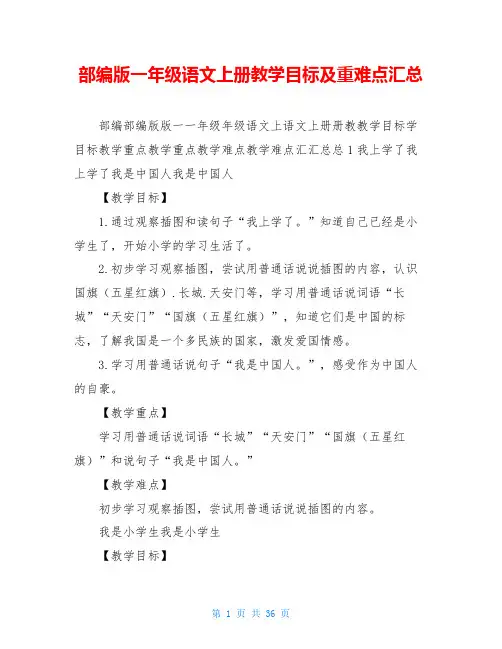 部编版一年级语文上册教学目标及重难点汇总

部编部编版版一一年级年级语文上语文上册册教教学目标学目标教学重点教学重点教学难点教学难点汇汇总总 1 我上学了我上学了我是中国人我是中国人

【教学目标】

1.通过观察插图和读句子“我上学了。”知道自己已经是小学生了，开始小学的学习生活了。

2.初步学习观察插图，尝试用普通话说说插图的内容，认识国旗（五星红旗）.长城.天安门等，学习用普通话说词语“长城”“天安门”“国旗（五星红旗）”，知道它们是中国的标志，了解我国是一个多民族的国家，激发爱国情感。

3.学习用普通话说句子“我是中国人。”，感受作为中国人的自豪。

【教学重点】

学习用普通话说词语“长城”“天安门”“国旗（五星红旗）”和说句子“我是中国人。”

【教学难点】

初步学习观察插图，尝试用普通话说说插图的内容。

我是小学生我是小学生

【教学目标】

第 1 页 共 36 页